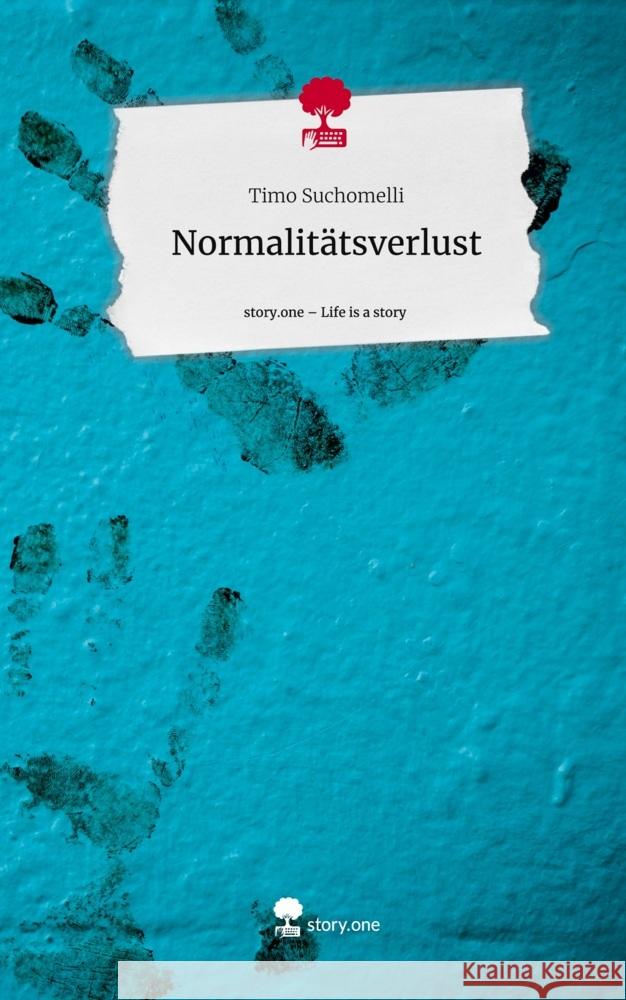 Timo Suchomelli

Normalitätsverlust

story.one – Life is a story

story.one